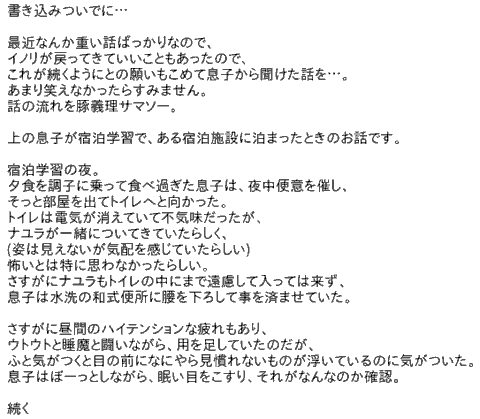 書き込みついでに…

最近なんか重い話ばっかりなので、
イノリが戻ってきていいこともあったので、
これが続くようにとの願いもこめて息子から聞けた話を…。
あまり笑えなかったらすみません。
話の流れを豚義理サマソー。

上の息子が宿泊学習で、ある宿泊施設に泊まったときのお話です。

宿泊学習の夜。
夕食を調子に乗って食べ過ぎた息子は、夜中便意を催し、
そっと部屋を出てトイレへと向かった。
トイレは電気が消えていて不気味だったが、
ナユラが一緒についてきていたらしく、
(姿は見えないが気配を感じていたらしい)
怖いとは特に思わなかったらしい。
さすがにナユラもトイレの中にまで遠慮して入っては来ず、
息子は水洗の和式便所に腰を下ろして事を済ませていた。

さすがに昼間のハイテンションな疲れもあり、
ウトウトと睡魔と闘いながら、用を足していたのだが、
ふと気がつくと目の前になにやら見慣れないものが浮いているのに気がついた。
息子はぼーっとしながら、眠い目をこすり、それがなんなのか確認。

続く